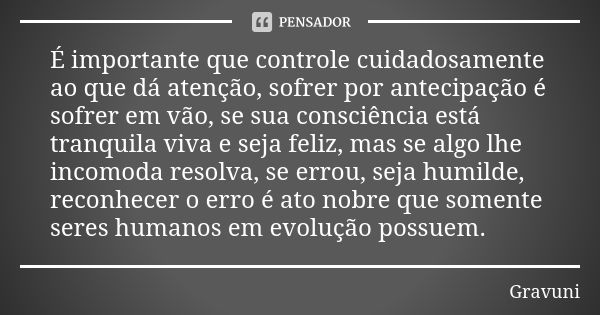 PENSADOR

É importante que controle cuidadosamente ao que dá atenção, sofrer por antecipação é sofrer em vão, se sua consciência está tranquila viva e seja feliz, mas se algo lhe incomoda resolva, se errou, seja humilde, reconhecer o erro é ato nobre que somente seres humanos em evolução possuem.

Gravuni